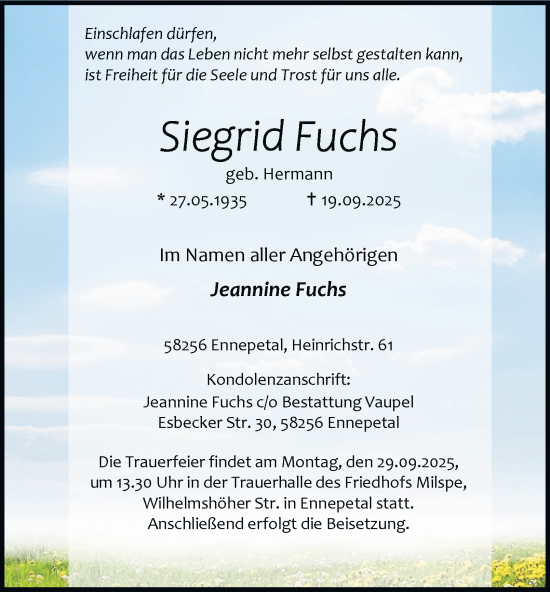 Einschlafen dürfen,
wenn man das Leben nicht mehr selbst gestalten kann,
ist Freiheit für die Seele und Trost für uns alle.

Siegrid Fuchs

geb. Hermann

* 27.05.1935 † 19.09.2025

Im Namen aller Angehörigen

Jeannine Fuchs

58256 Ennepetal, Heinrichstr. 61

Kondolenzanschrift:
Jeannine Fuchs c/o Bestattung Vaupel
Esbecker Str. 30, 58256 Ennepetal

Die Trauerfeier findet am Montag, den 29.09.2025,
um 13.30 Uhr in der Trauerhalle des Friedhofs Milspe,
Wilhelmshöher Str. in Ennepetal statt.
Anschließend erfolgt die Beisetzung.